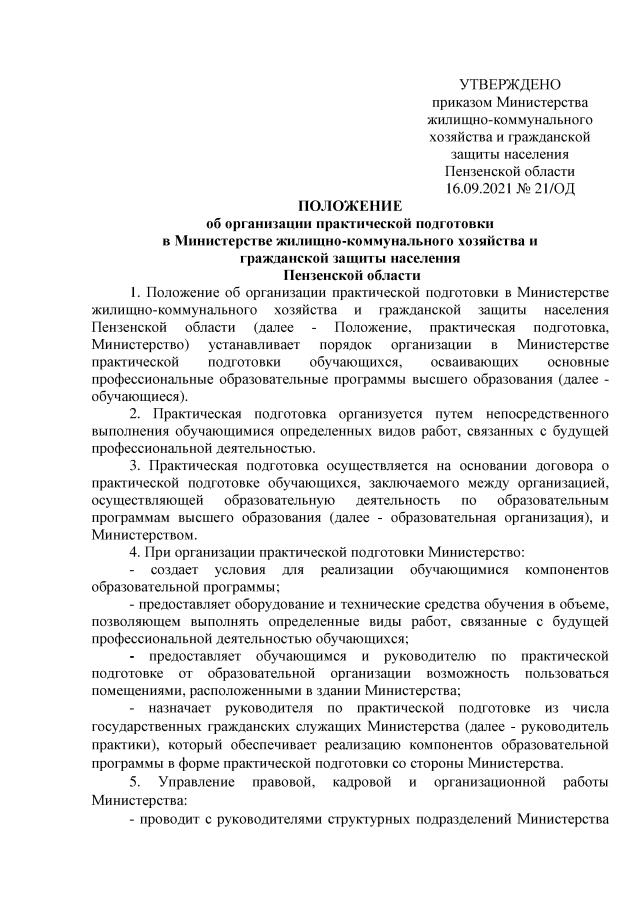 УТВЕРЖДЕНО
приказом Министерства
жилищно-коммунального
хозяйства и гражданской
защиты населения
Пензенской области
16.09.2021 № 21/ОД

ПОЛОЖЕНИЕ
об организации практической подготовки
в Министерстве жилищно-коммунального хозяйства и
гражданской защиты населения
Пензенской области

1. Положение об организации практической подготовки в Министерстве жилищно-коммунального хозяйства и гражданской защиты населения Пензенской области (далее - Положение, практическая подготовка, Министерство) устанавливает порядок организации в Министерстве практической подготовки обучающихся, осваивающих основные профессиональные образовательные программы высшего образования (далее - обучающиеся).

2. Практическая подготовка организуется путем непосредственного выполнения обучающимися определенных видов работ, связанных с будущей профессиональной деятельностью.

3. Практическая подготовка осуществляется на основании договора о практической подготовке обучающихся, заключаемого между организацией, осуществляющей образовательную деятельность по образовательным программам высшего образования (далее - образовательная организация), и Министерством.

4. При организации практической подготовки Министерство:

- создает условия для реализации обучающимися компонентов образовательной программы;

- предоставляет оборудование и технические средства обучения в объеме, позволяющем выполнять определенные виды работ, связанные с будущей профессиональной деятельностью обучающихся;

- предоставляет обучающимся и руководителю по практической подготовке от образовательной организации возможность пользоваться помещениями, расположенными в здании Министерства;

- назначает руководителя по практической подготовке из числа государственных гражданских служащих Министерства (далее - руководитель практики), который обеспечивает реализацию компонентов образовательной программы в форме практической подготовки со стороны Министерства.

5. Управление правовой, кадровой и организационной работы Министерства:

- проводит с руководителями структурных подразделений Министерства